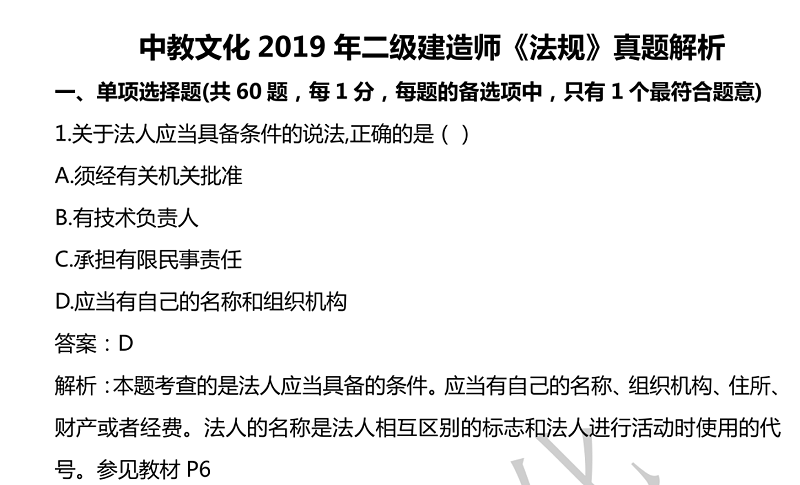 中教文化2019年二级建造师《法规》真题解析

一、单项选择题(共60题，每1分，每题的备选项中，只有1个最符合题意)

1.关于法人应当具备条件的说法,正确的是（ ）

A.须经有关机关批准

B.有技术负责人

C.承担有限民事责任

D.应当有自己的名称和组织机构

答案：D

解析：本题考查的是法人应当具备的条件。应当有自己的名称、组织机构、住所、财产或者经费。法人的名称是法人相互区别的标志和法人进行活动时使用的代号。参见教材P6